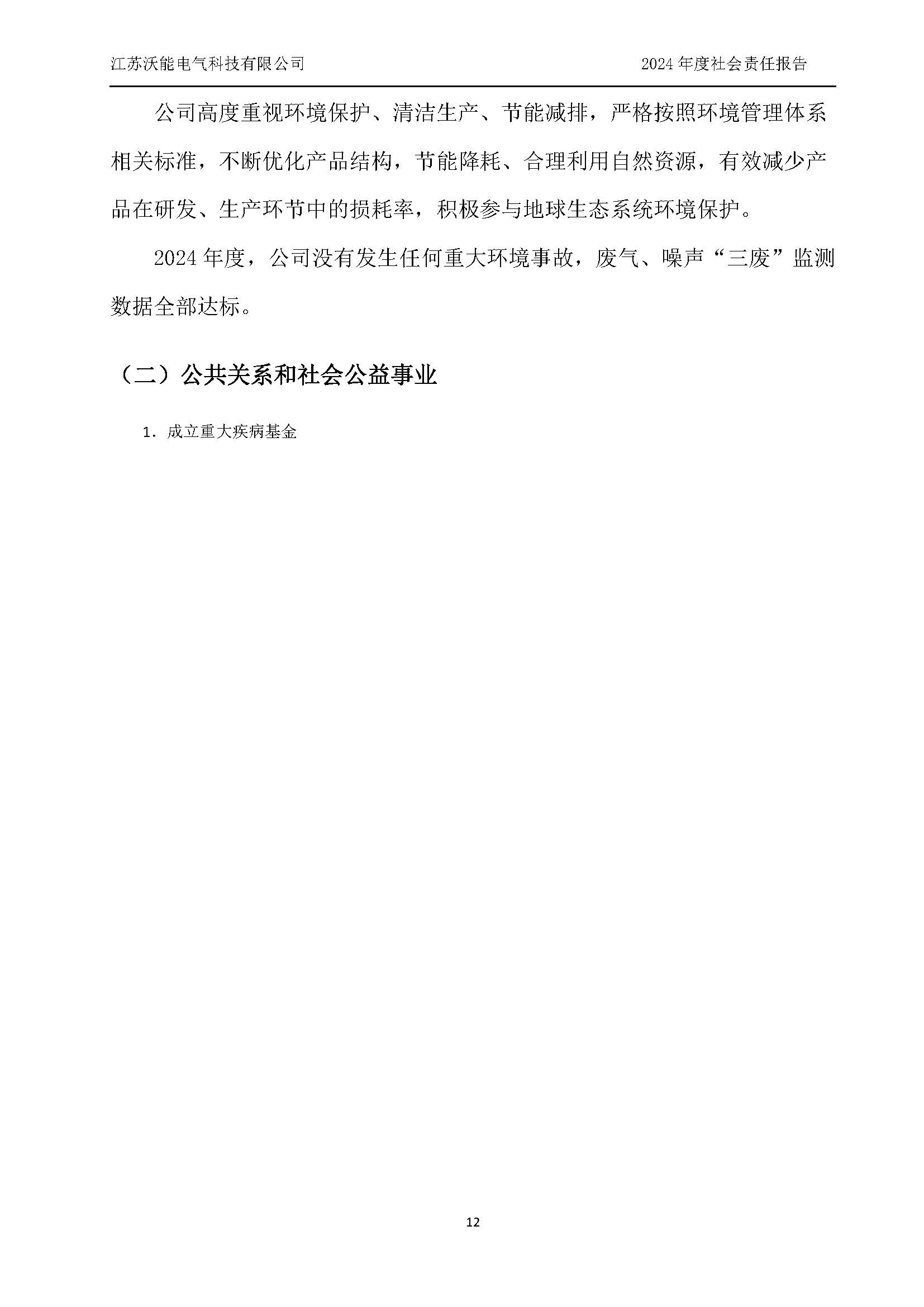 江苏沃能电气科技有限公司

2024 年度社会责任报告

公司高度重视环境保护、清洁生产、节能减排，严格按照环境管理体系相关标准，不断优化产品结构，节能降耗、合理利用自然资源，有效减少产品在研发、生产环节中的损耗率，积极参与地球生态系统环境保护。

2024 年度，公司没有发生任何重大环境事故，废气、噪声“三废”监测数据全部达标。

（二）公共关系和社会公益事业

1. 成立重大疾病基金

12